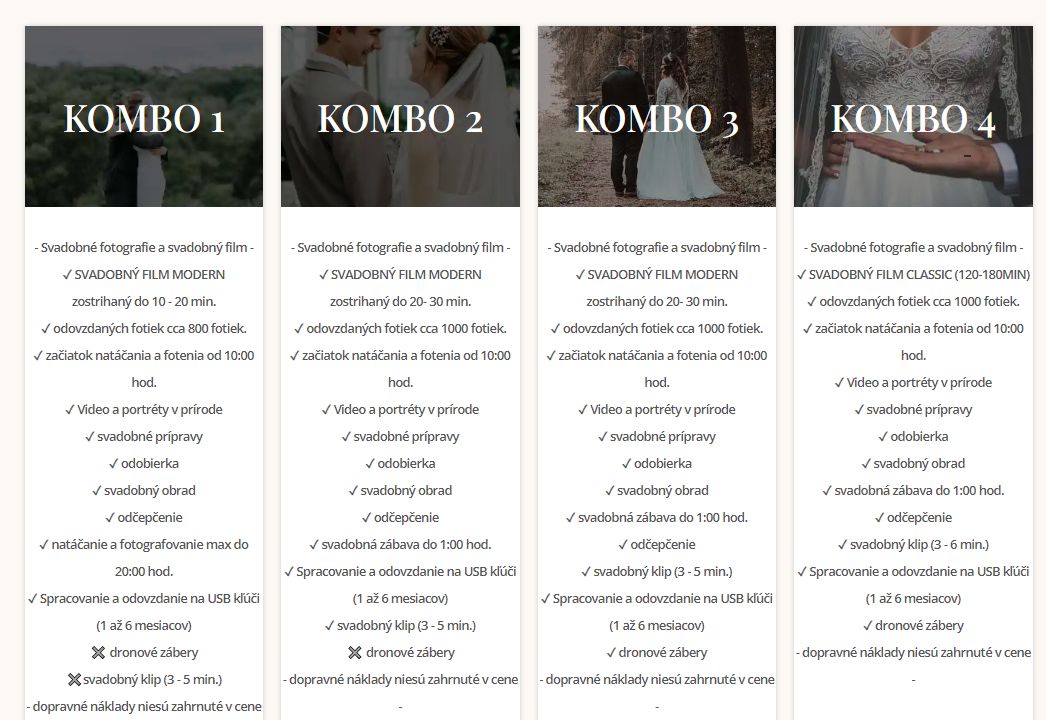 KOMBO 1

- Svadobné fotografie a svadobný film -
✓ SVADOBNÝ FILM MODERN zostrihaný do 10 - 20 min.
✓ odovzdaných fotiek cca 800 fotiek.
✓ začiatok natáčania a fotenia od 10:00 hod.
✓ Video a portréty v prírode
✓ svadobné prípravy
✓ odobierka
✓ svadobný obrad
✓ odčepčenie
✓ natáčanie a fotografovanie max do 20:00 hod.
✓ Spracovanie a odovzdanie na USB kľúči (1 až 6 mesiacov)
✖ dronové zábery
✖ svadobný klip (3 - 5 min.)
- dopravné náklady niesú zahrnuté v cene

KOMBO 2

- Svadobné fotografie a svadobný film -
✓ SVADOBNÝ FILM MODERN zostrihaný do 20- 30 min.
✓ odovzdaných fotiek cca 1000 fotiek.
✓ začiatok natáčania a fotenia od 10:00 hod.
✓ Video a portréty v prírode
✓ svadobné prípravy
✓ odobierka
✓ svadobný obrad
✓ odčepčenie
✓ svadobná zábava do 1:00 hod.
✓ Spracovanie a odovzdanie na USB kľúči (1 až 6 mesiacov)
✓ svadobný klip (3 - 5 min.)
✖ dronové zábery
- dopravné náklady niesú zahrnuté v cene
-

KOMBO 3

- Svadobné fotografie a svadobný film -
✓ SVADOBNÝ FILM MODERN zostrihaný do 20- 30 min.
✓ odovzdaných fotiek cca 1000 fotiek.
✓ začiatok natáčania a fotenia od 10:00 hod.
✓ Video a portréty v prírode
✓ svadobné prípravy
✓ odobierka
✓ svadobný obrad
✓ svadobná zábava do 1:00 hod.
✓ odčepčenie
✓ svadobný klip (3 - 5 min.)
✓ Spracovanie a odovzdanie na USB kľúči (1 až 6 mesiacov)
✓ dronové zábery
- dopravné náklady niesú zahrnuté v cene
-

KOMBO 4

- Svadobné fotografie a svadobný film -
✓ SVADOBNÝ FILM CLASSIC (120-180MIN)
✓ odovzdaných fotiek cca 1000 fotiek.
✓ začiatok natáčania a fotenia od 10:00 hod.
✓ Video a portréty v prírode
✓ svadobné prípravy
✓ odobierka
✓ svadobný obrad
✓ svadobná zábava do 1:00 hod.
✓ odčepčenie
✓ svadobný klip (3 - 6 min.)
✓ Spracovanie a odovzdanie na USB kľúči (1 až 6 mesiacov)
✓ dronové zábery
- dopravné náklady niesú zahrnuté v cene
-